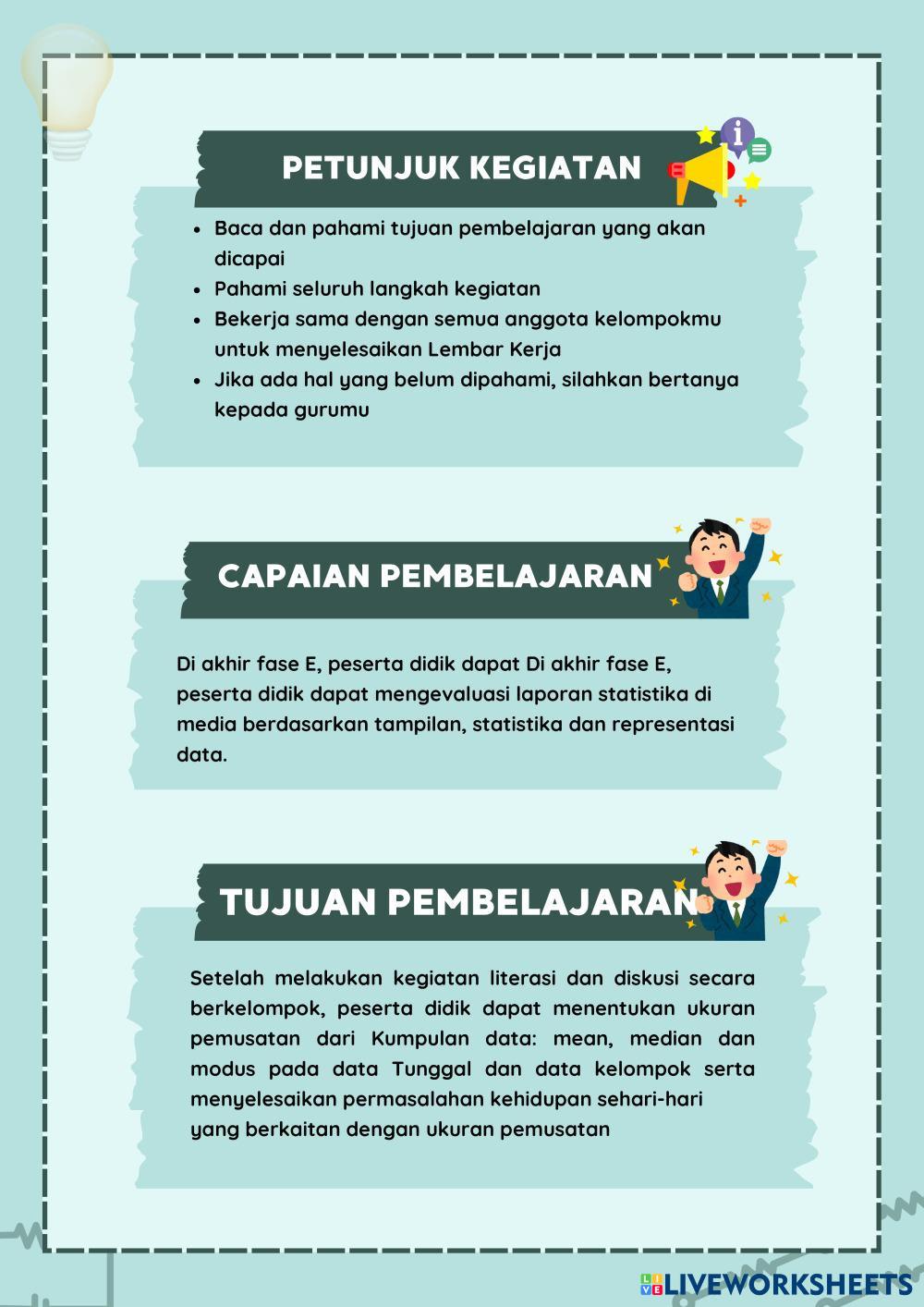 PETUNJUK KEGIATAN

- Baca dan pahami tujuan pembelajaran yang akan dicapai
- Pahami seluruh langkah kegiatan
- Bekerja sama dengan semua anggota kelompokmu untuk menyelesaikan Lembar Kerja
- Jika ada hal yang belum dipahami, silahkan bertanya kepada gurumu

CAPAIAN PEMBELAJARAN

Di akhir fase E, peserta didik dapat Di akhir fase E, peserta didik dapat mengevaluasi laporan statistika di media berdasarkan tampilan, statistika dan representasi data.

TUJUAN PEMBELAJARAN

Setelah melakukan kegiatan literasi dan diskusi secara berkelompok, peserta didik dapat menentukan ukuran pemusatan dari Kumpulan data: mean, median dan modus pada data Tunggal dan data kelompok serta menyelesaikan permasalahan kehidupan sehari-hari yang berkaitan dengan ukuran pemusatan

LIVEWORKSHEETS